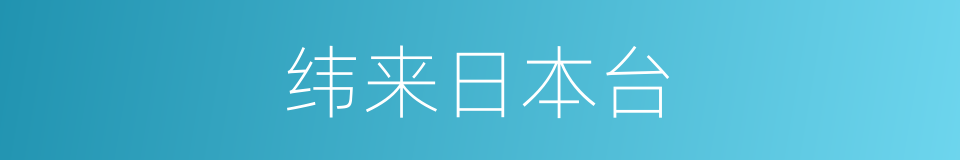 纬来日本台